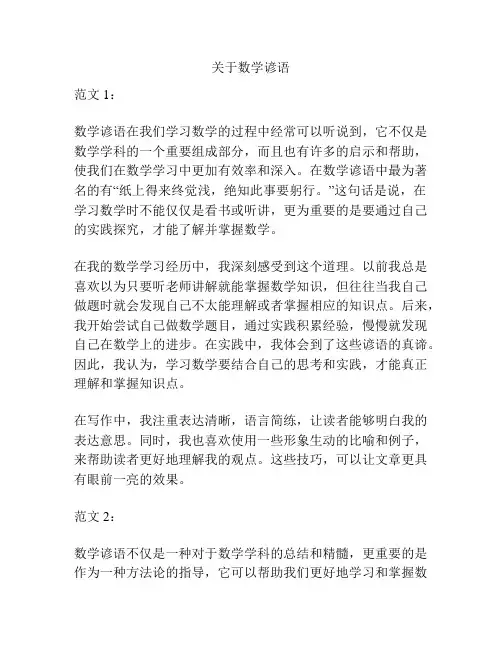 关于数学谚语

范文 1：

数学谚语在我们学习数学的过程中经常可以听说到，它不仅是数学学科的一个重要组成部分，而且也有许多的启示和帮助，使我们在数学学习中更加有效率和深入。在数学谚语中最为著名的有“纸上得来终觉浅，绝知此事要躬行。”这句话是说，在学习数学时不能仅仅是看书或听讲，更为重要的是要通过自己的实践探究，才能了解并掌握数学。

在我的数学学习经历中，我深刻感受到这个道理。以前我总是喜欢以为只要听老师讲解就能掌握数学知识，但往往当我自己做题时就会发现自己不太能理解或者掌握相应的知识点。后来，我开始尝试自己做数学题目，通过实践积累经验，慢慢就发现自己在数学上的进步。在实践中，我体会到了这些谚语的真谛。因此，我认为，学习数学要结合自己的思考和实践，才能真正理解和掌握知识点。

在写作中，我注重表达清晰，语言简练，让读者能够明白我的表达意思。同时，我也喜欢使用一些形象生动的比喻和例子，来帮助读者更好地理解我的观点。这些技巧，可以让文章更具有眼前一亮的效果。

范文 2：

数学谚语不仅是一种对于数学学科的总结和精髓，更重要的是作为一种方法论的指导，它可以帮助我们更好地学习和掌握数